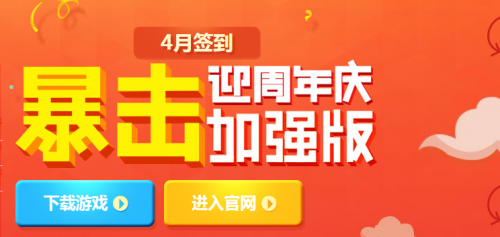 4月签到

暴击 迎周年庆 加强版

下载游戏

进入官网